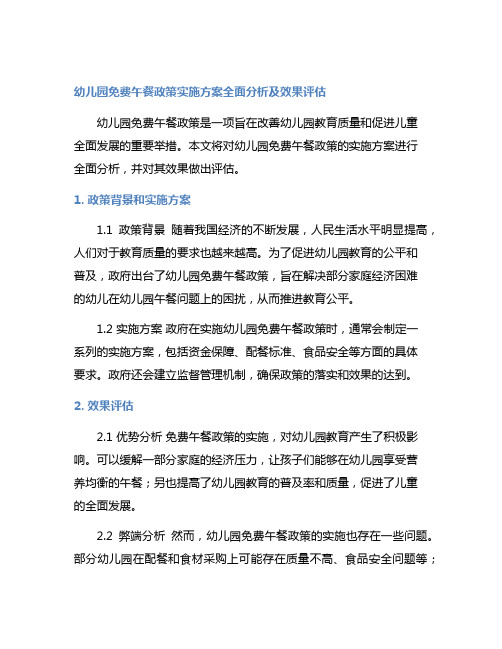 幼儿园免费午餐政策实施方案全面分析及效果评估

幼儿园免费午餐政策是一项旨在改善幼儿园教育质量和促进儿童全面发展的重要举措。本文将对幼儿园免费午餐政策的实施方案进行全面分析，并对其效果做出评估。

1. 政策背景和实施方案

1.1 政策背景 随着我国经济的不断发展，人民生活水平明显提高，人们对于教育质量的要求也越来越高。为了促进幼儿园教育的公平和普及，政府出台了幼儿园免费午餐政策，旨在解决部分家庭经济困难的幼儿在幼儿园午餐问题上的困扰，从而推进教育公平。

1.2 实施方案 政府在实施幼儿园免费午餐政策时，通常会制定一系列的实施方案，包括资金保障、配餐标准、食品安全等方面的具体要求。政府还会建立监督管理机制，确保政策的落实和效果的达到。

2. 效果评估

2.1 优势分析 免费午餐政策的实施，对幼儿园教育产生了积极影响。可以缓解一部分家庭的经济压力，让孩子们能够在幼儿园享受营养均衡的午餐；另也提高了幼儿园教育的普及率和质量，促进了儿童的全面发展。

2.2 弊端分析 然而，幼儿园免费午餐政策的实施也存在一些问题。部分幼儿园在配餐和食材采购上可能存在质量不高、食品安全问题等；